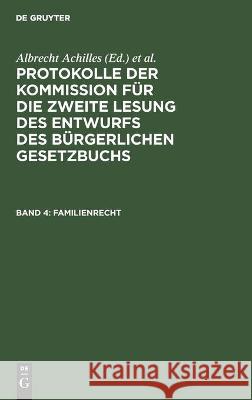 DE GRUYTER

Albrecht Achilles (Ed.) et al.

PROTOKOLLE DER KOMMISSION FÜR DIE ZWEITE LESUNG DES ENTWURFS DES BÜRGERLICHEN GESETZBUCHS

BAND 4: FAMILIENRECHT

DE G

Kraina Książek